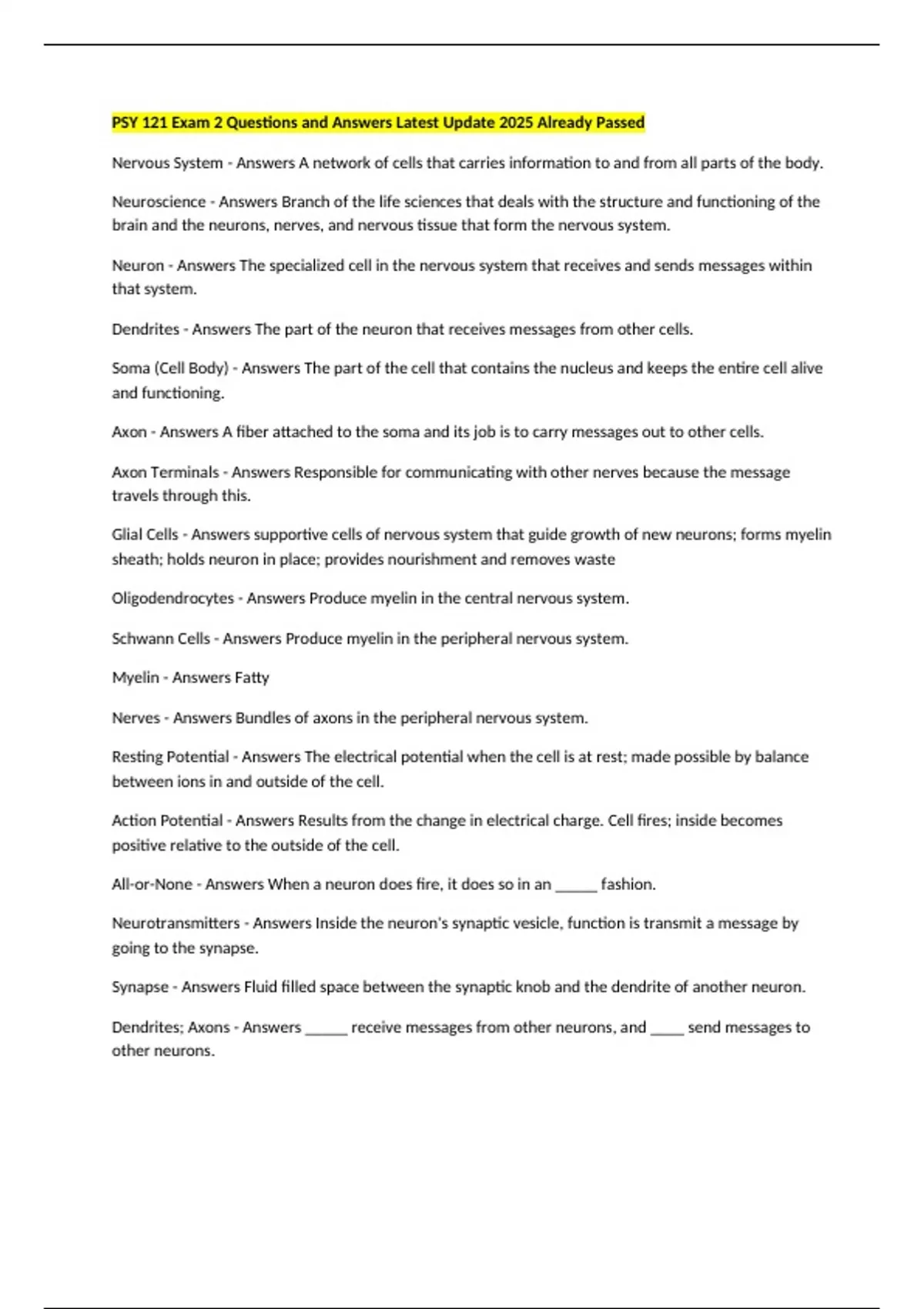 PSY 121 Exam 2 Questions and Answers Latest Update 2025 Already Passed

Nervous System - Answers A network of cells that carries information to and from all parts of the body.

Neuroscience - Answers Branch of the life sciences that deals with the structure and functioning of the brain and the neurons, nerves, and nervous tissue that form the nervous system.

Neuron - Answers The specialized cell in the nervous system that receives and sends messages within that system.

Dendrites - Answers The part of the neuron that receives messages from other cells.

Soma (Cell Body) - Answers The part of the cell that contains the nucleus and keeps the entire cell alive and functioning.

Axon - Answers A fiber attached to the soma and its job is to carry messages out to other cells.

Axon Terminals - Answers Responsible for communicating with other nerves because the message travels through this.

Glial Cells - Answers supportive cells of nervous system that guide growth of new neurons; forms myelin sheath; holds neuron in place; provides nourishment and removes waste

Oligodendrocytes - Answers Produce myelin in the central nervous system.

Schwann Cells - Answers Produce myelin in the peripheral nervous system.

Myelin - Answers Fatty

Nerves - Answers Bundles of axons in the peripheral nervous system.

Resting Potential - Answers The electrical potential when the cell is at rest; made possible by balance between ions in and outside of the cell.

Action Potential - Answers Results from the change in electrical charge. Cell fires; inside becomes positive relative to the outside of the cell.

All-or-None - Answers When a neuron does fire, it does so in an ____ fashion.

Neurotransmitters - Answers Inside the neuron's synaptic vesicle, function is transmit a message by going to the synapse.

Synapse - Answers Fluid filled space between the synaptic knob and the dendrite of another neuron.

Dendrites; Axons - Answers ____ receive messages from other neurons, and ____ send messages to other neurons.